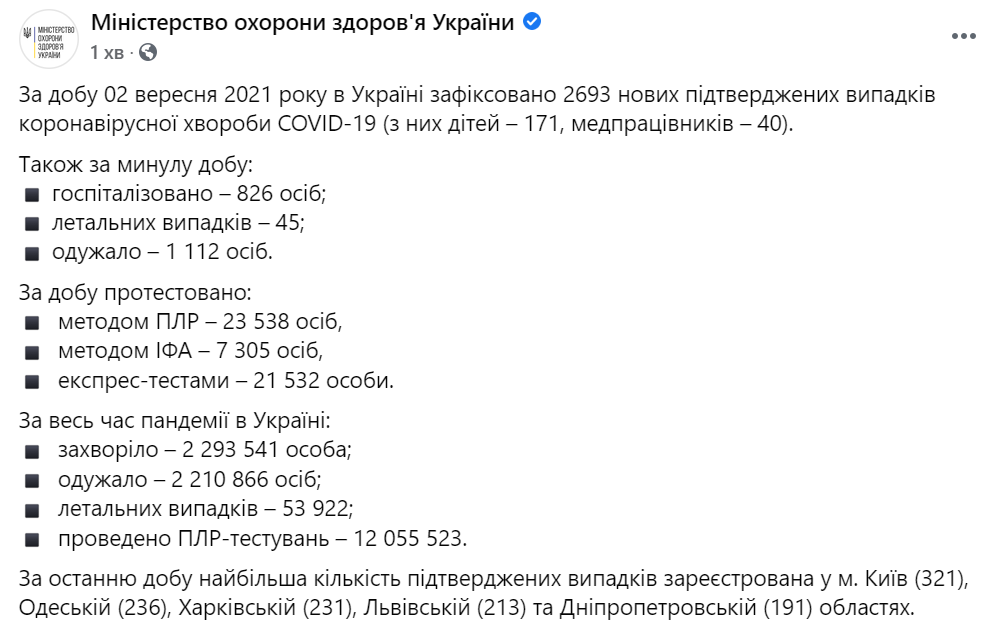 МІНІСТЕРСТВО ОХОРОНИ ЗДОРОВ'Я УКРАЇНИ

Міністерство охорони здоров'я України
1 хв ·

...

За добу 02 вересня 2021 року в Україні зафіксовано 2693 нових підтверджених випадків коронавірусної хвороби COVID-19 (з них дітей – 171, медпрацівників – 40).

Також за минулу добу:
▪ госпіталізовано – 826 осіб;
▪ летальних випадків – 45;
▪ одужало – 1 112 осіб.

За добу протестовано:
▪ методом ПЛР – 23 538 осіб,
▪ методом ІФА – 7 305 осіб,
▪ експрес-тестами – 21 532 особи.

За весь час пандемії в Україні:
▪ захворіло – 2 293 541 особа;
▪ одужало – 2 210 866 осіб;
▪ летальних випадків – 53 922;
▪ проведено ПЛР-тестувань – 12 055 523.

За останню добу найбільша кількість підтверджених випадків зареєстрована у м. Київ (321), Одеській (236), Харківській (231), Львівській (213) та Дніпропетровській (191) областях.